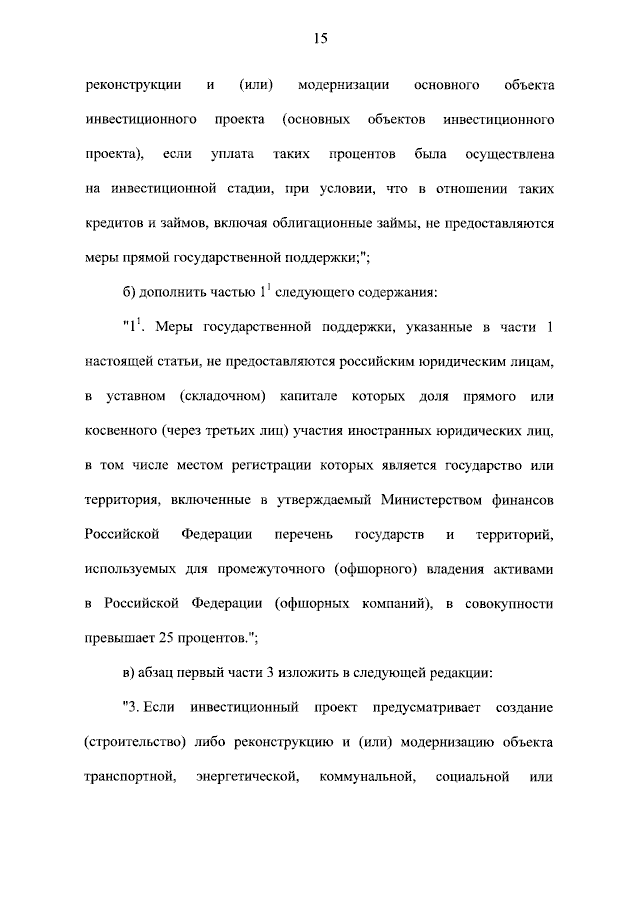 15

реконструкции и (или) модернизации основного объекта инвестиционного проекта (основных объектов инвестиционного проекта), если уплата таких процентов была осуществлена на инвестиционной стадии, при условии, что в отношении таких кредитов и займов, включая облигационные займы, не предоставляются меры прямой государственной поддержки;";

б) дополнить частью $1^1$ следующего содержания:

"$1^1$. Меры государственной поддержки, указанные в части 1 настоящей статьи, не предоставляются российским юридическим лицам, в уставном (складочном) капитале которых доля прямого или косвенного (через третьих лиц) участия иностранных юридических лиц, в том числе местом регистрации которых является государство или территория, включенные в утверждаемый Министерством финансов Российской Федерации перечень государств и территорий, используемых для промежуточного (офшорного) владения активами в Российской Федерации (офшорных компаний), в совокупности превышает 25 процентов.";

в) абзац первый части 3 изложить в следующей редакции:

"3. Если инвестиционный проект предусматривает создание (строительство) либо реконструкцию и (или) модернизацию объекта транспортной, энергетической, коммунальной, социальной или